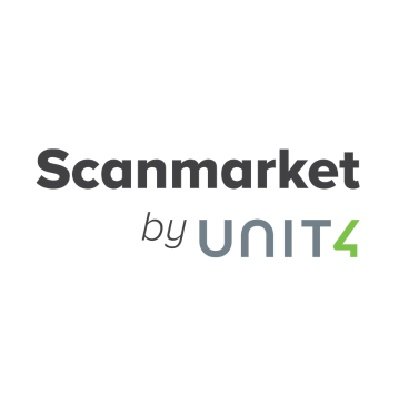 Scanmarket
by UNIT4